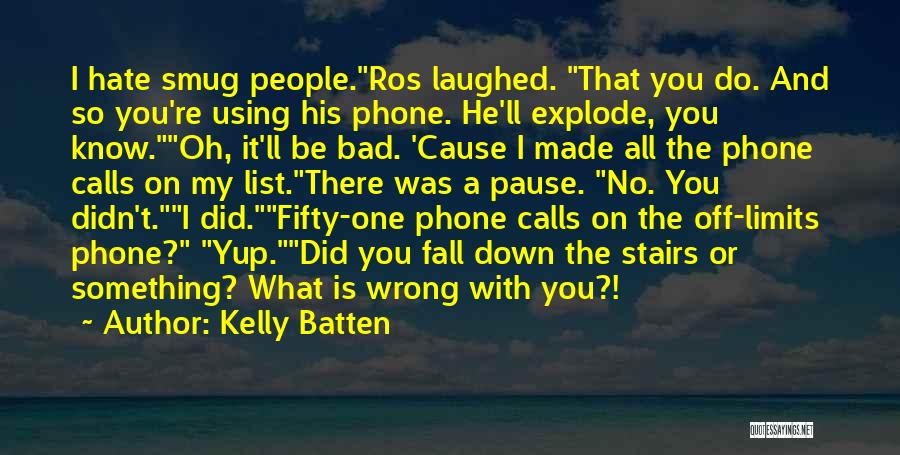 I hate smug people."Ros laughed. "That you do. And so you're using his phone. He'll explode, you know.""Oh, it'll be bad. 'Cause I made all the phone calls on my list."There was a pause. "No. You didn't.""I did.""Fifty-one phone calls on the off-limits phone?" "Yup.""Did you fall down the stairs or something? What is wrong with you?!
~ Author: Kelly Batten

QUOTESSAYINGS.NET